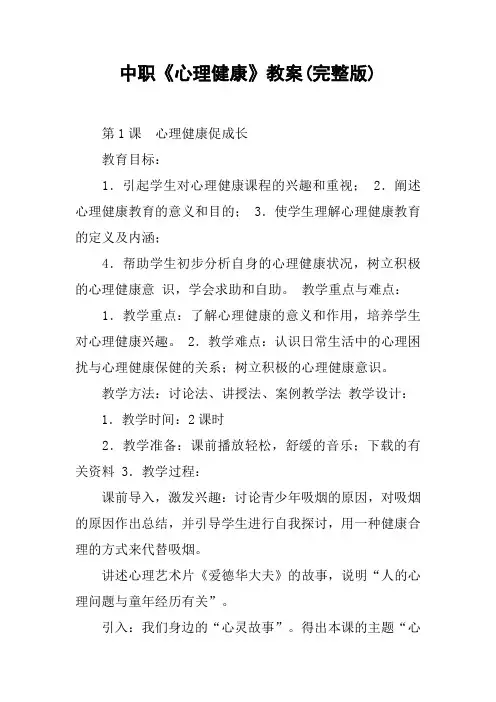 中职《心理健康》教案(完整版)

第1课　心理健康促成长

教育目标：

1．引起学生对心理健康课程的兴趣和重视；　2．阐述心理健康教育的意义和目的；　3．使学生理解心理健康教育的定义及内涵；

4．帮助学生初步分析自身的心理健康状况，树立积极的心理健康意　识，学会求助和自助。　教学重点与难点：

1．教学重点：了解心理健康的意义和作用，培养学生对心理健康兴趣。　2．教学难点：认识日常生活中的心理困扰与心理健康保健的关系；树立积极的心理健康意识。

教学方法：讨论法、讲授法、案例教学法　教学设计：

1．教学时间：2课时

2．教学准备：课前播放轻松，舒缓的音乐；下载的有关资料　3．教学过程：

课前导入，激发兴趣：讨论青少年吸烟的原因，对吸烟的原因作出总结，并引导学生进行自我探讨，用一种健康合理的方式来代替吸烟。

讲述心理艺术片《爱德华大夫》的故事，说明“人的心理问题与童年经历有关”。

引入：我们身边的“心灵故事”。得出本课的主题“心